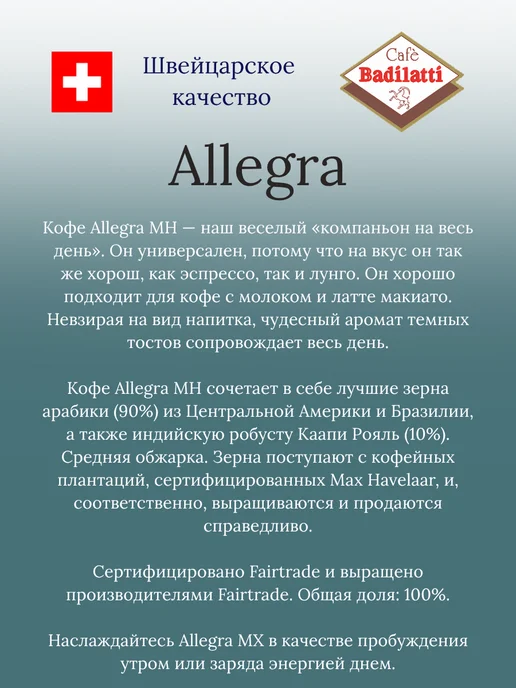 Швейцарское
качество

Cafè
Badilatti

Allegra

Кофе Allegra MH — наш веселый «компаньон на весь день». Он универсален, потому что на вкус он так же хорош, как эспрессо, так и лунго. Он хорошо подходит для кофе с молоком и латте макиато. Невзирая на вид напитка, чудесный аромат темных тостов сопровождает весь день.

Кофе Allegra MH сочетает в себе лучшие зерна арабики (90%) из Центральной Америки и Бразилии, а также индийскую робусту Каапи Рояль (10%). Средняя обжарка. Зерна поступают с кофейных плантаций, сертифицированных Max Havelaar, и, соответственно, выращиваются и продаются справедливо.

Сертифицировано Fairtrade и выращено производителями Fairtrade. Общая доля: 100%.

Наслаждайтесь Allegra MX в качестве пробуждения утром или заряда энергией днем.